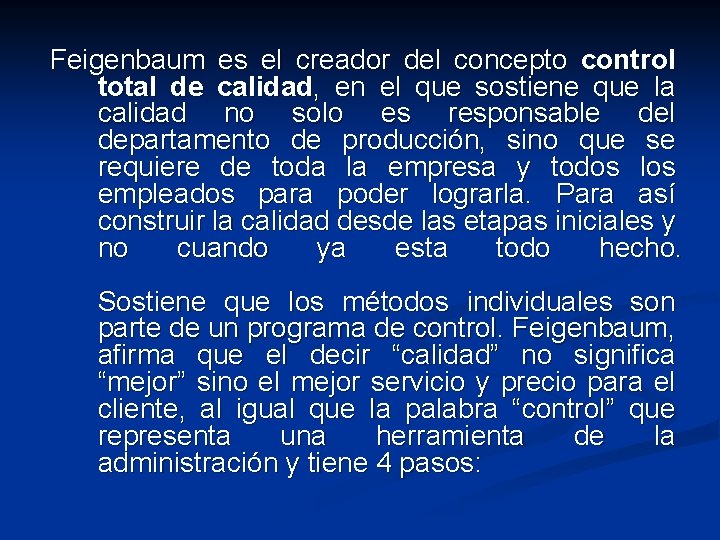 Feigenbaum es el creador del concepto control total de calidad, en el que sostiene que la calidad no solo es responsable del departamento de producción, sino que se requiere de toda la empresa y todos los empleados para poder lograrla. Para así construir la calidad desde las etapas iniciales y no cuando ya esta todo hecho.

Sostiene que los métodos individuales son parte de un programa de control. Feigenbaum, afirma que el decir “calidad” no significa “mejor” sino el mejor servicio y precio para el cliente, al igual que la palabra “control” que representa una herramienta de la administración y tiene 4 pasos: